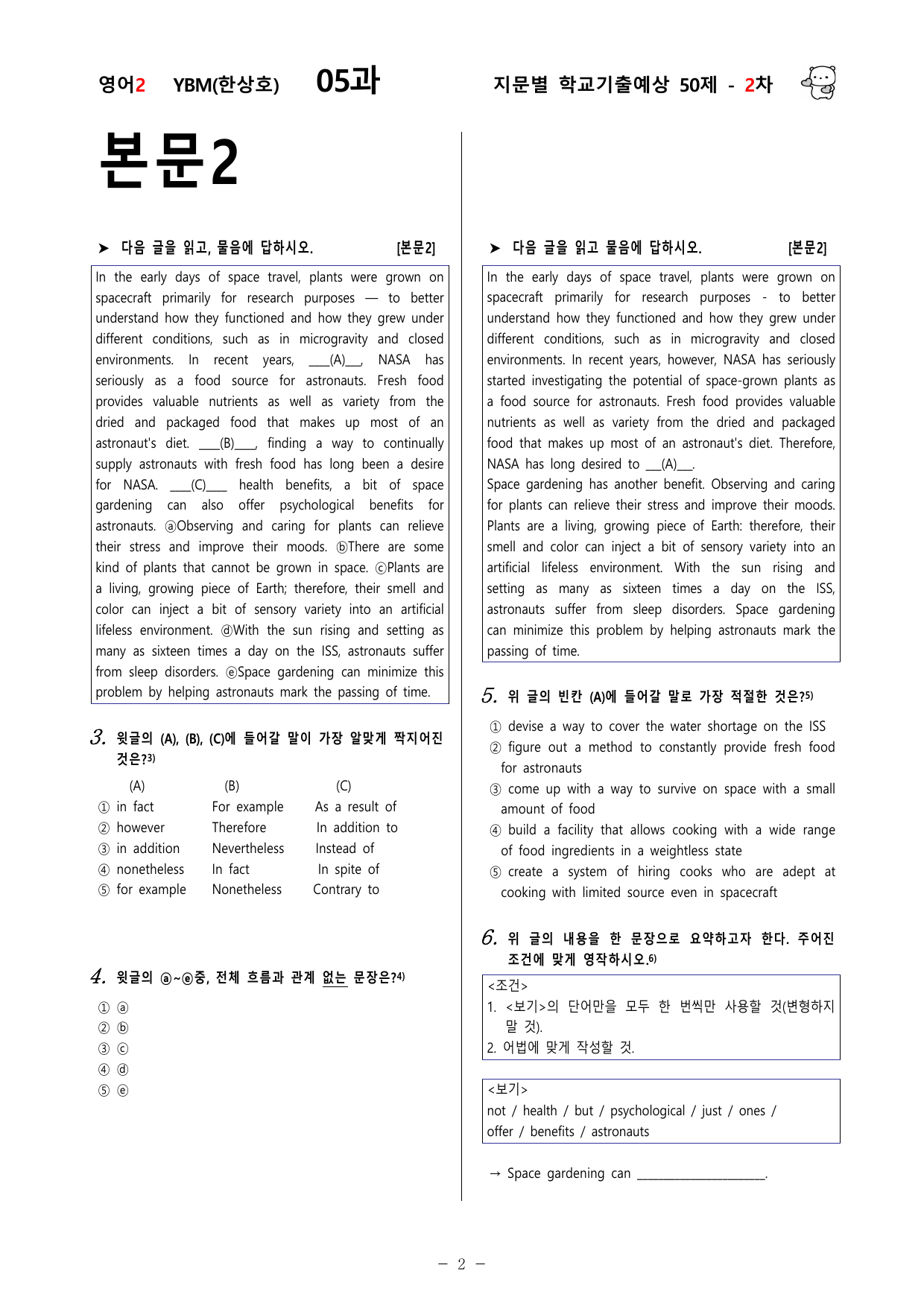 영어2 YBM(한상호) 05과 지문별 학교기출예상 50제 - 2차

본문2

➤ 다음 글을 읽고, 물음에 답하시오. [본문2]

In the early days of space travel, plants were grown on spacecraft primarily for research purposes — to better understand how they functioned and how they grew under different conditions, such as in microgravity and closed environments. In recent years, ____(A)____, NASA has seriously as a food source for astronauts. Fresh food provides valuable nutrients as well as variety from the dried and packaged food that makes up most of an astronaut's diet. ____(B)____, finding a way to continually supply astronauts with fresh food has long been a desire for NASA. ____(C)____ health benefits, a bit of space gardening can also offer psychological benefits for astronauts. ⓐObserving and caring for plants can relieve their stress and improve their moods. ⓑThere are some kind of plants that cannot be grown in space. ⓒPlants are a living, growing piece of Earth; therefore, their smell and color can inject a bit of sensory variety into an artificial lifeless environment. ⓓWith the sun rising and setting as many as sixteen times a day on the ISS, astronauts suffer from sleep disorders. ⓔSpace gardening can minimize this problem by helping astronauts mark the passing of time.

3. 윗글의 (A), (B), (C)에 들어갈 말이 가장 알맞게 짝지어진 것은?$^{3)}$

(A) (B) (C)
① in fact For example As a result of
② however Therefore In addition to
③ in addition Nevertheless Instead of
④ nonetheless In fact In spite of
⑤ for example Nonetheless Contrary to

4. 윗글의 ⓐ~ⓔ중, 전체 흐름과 관계 없는 문장은?$^{4)}$

① ⓐ
② ⓑ
③ ⓒ
④ ⓓ
⑤ ⓔ

➤ 다음 글을 읽고 물음에 답하시오. [본문2]

In the early days of space travel, plants were grown on spacecraft primarily for research purposes - to better understand how they functioned and how they grew under different conditions, such as in microgravity and closed environments. In recent years, however, NASA has seriously started investigating the potential of space-grown plants as a food source for astronauts. Fresh food provides valuable nutrients as well as variety from the dried and packaged food that makes up most of an astronaut's diet. Therefore, NASA has long desired to ____(A)____.
Space gardening has another benefit. Observing and caring for plants can relieve their stress and improve their moods. Plants are a living, growing piece of Earth: therefore, their smell and color can inject a bit of sensory variety into an artificial lifeless environment. With the sun rising and setting as many as sixteen times a day on the ISS, astronauts suffer from sleep disorders. Space gardening can minimize this problem by helping astronauts mark the passing of time.

5. 위 글의 빈칸 (A)에 들어갈 말로 가장 적절한 것은?$^{5)}$

① devise a way to cover the water shortage on the ISS
② figure out a method to constantly provide fresh food for astronauts
③ come up with a way to survive on space with a small amount of food
④ build a facility that allows cooking with a wide range of food ingredients in a weightless state
⑤ create a system of hiring cooks who are adept at cooking with limited source even in spacecraft

6. 위 글의 내용을 한 문장으로 요약하고자 한다. 주어진 조건에 맞게 영작하시오.$^{6)}$

<조건>
1. <보기>의 단어만을 모두 한 번씩만 사용할 것(변형하지 말 것).
2. 어법에 맞게 작성할 것.

<보기>
not / health / but / psychological / just / ones / offer / benefits / astronauts

→ Space gardening can ____.

- 2 -